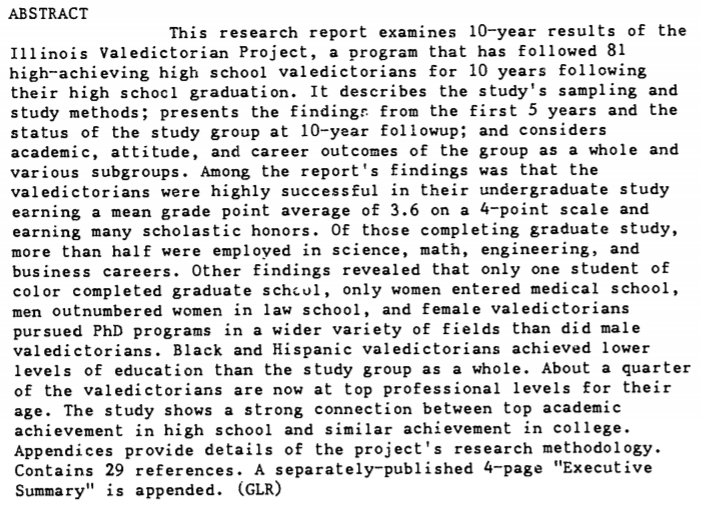 ABSTRACT

This research report examines 10-year results of the Illinois Valedictorian Project, a program that has followed 81 high-achieving high school valedictorians for 10 years following their high school graduation. It describes the study's sampling and study methods; presents the findings from the first 5 years and the status of the study group at 10-year followup; and considers academic, attitude, and career outcomes of the group as a whole and various subgroups. Among the report's findings was that the valedictorians were highly successful in their undergraduate study earning a mean grade point average of 3.6 on a 4-point scale and earning many scholastic honors. Of those completing graduate study, more than half were employed in science, math, engineering, and business careers. Other findings revealed that only one student of color completed graduate school, only women entered medical school, men outnumbered women in law school, and female valedictorians pursued PhD programs in a wider variety of fields than did male valedictorians. Black and Hispanic valedictorians achieved lower levels of education than the study group as a whole. About a quarter of the valedictorians are now at top professional levels for their age. The study shows a strong connection between top academic achievement in high school and similar achievement in college. Appendices provide details of the project's research methodology. Contains 29 references. A separately-published 4-page "Executive Summary" is appended. (GLR)